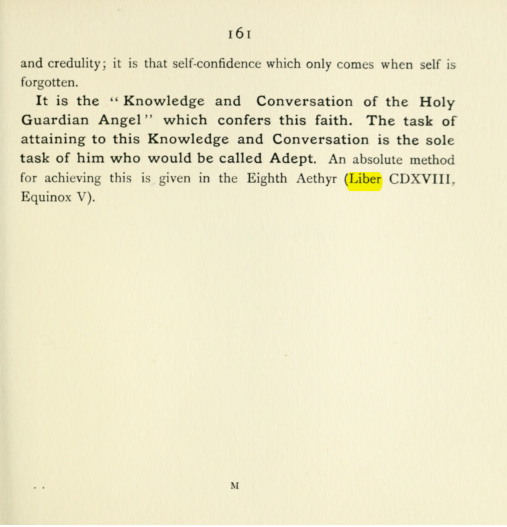 161

and credulity; it is that self-confidence which only comes when self is forgotten.

It is the "Knowledge and Conversation of the Holy Guardian Angel" which confers this faith. The task of attaining to this Knowledge and Conversation is the sole task of him who would be called Adept. An absolute method for achieving this is given in the Eighth Aethyr (Liber CDXVIII, Equinox V).

M